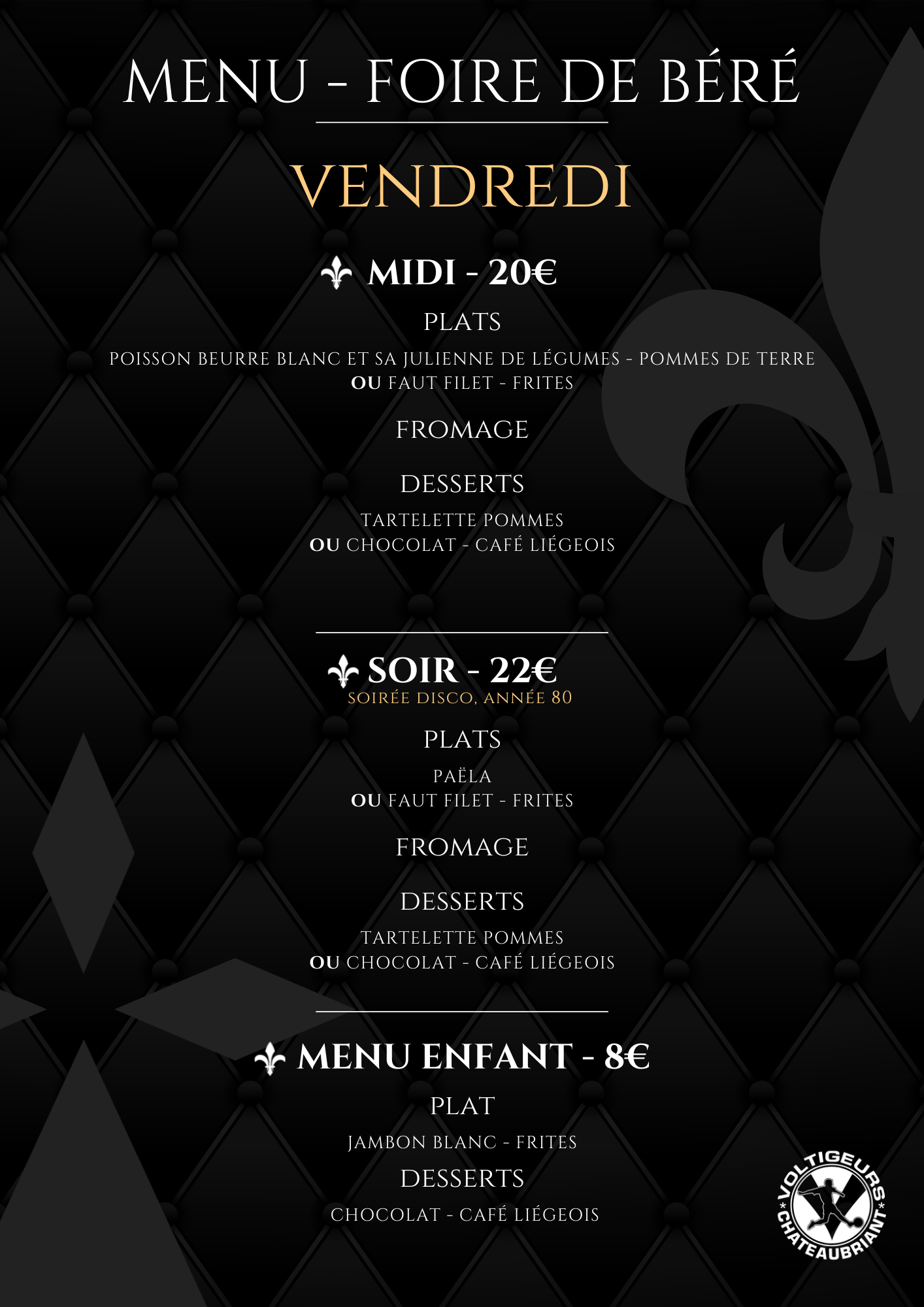 MENU - FOIRE DE BÉRÉ

VENDREDI

MIDI - 20€

PLATS

POISSON BEURRE BLANC ET SA JULIENNE DE LÉGUMES - POMMES DE TERRE
OU FAUT FILET - FRITES

FROMAGE

DESSERTS

TARTELETTE POMMES
OU CHOCOLAT - CAFÉ LIÉGEOIS

SOIR - 22€

SOIRÉE DISCO, ANNÉE 80

PLATS

PAËLA
OU FAUT FILET - FRITES

FROMAGE

DESSERTS

TARTELETTE POMMES
OU CHOCOLAT - CAFÉ LIÉGEOIS

MENU ENFANT - 8€

PLAT

JAMBON BLANC - FRITES

DESSERTS

CHOCOLAT - CAFÉ LIÉGEOIS

VOLTIGEURS CHATEAUBRIANT